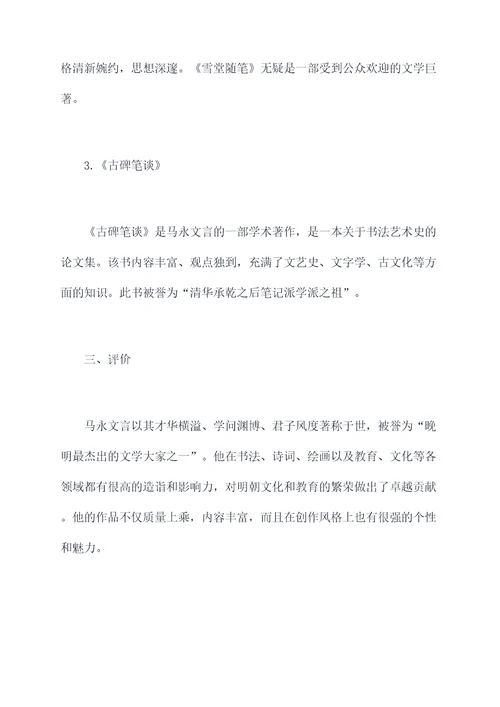 格清新婉约，思想深邃。《雪堂随笔》无疑是一部受到公众欢迎的文学巨著。

3.《古碑笔谈》

《古碑笔谈》是马永文言的一部学术著作，是一本关于书法艺术史的论文集。该书内容丰富、观点独到，充满了文艺史、文字学、古文化等方面的知识。此书被誉为“清华承乾之后笔记派学派之祖”。

三、评价

马永文言以其才华横溢、学问渊博、君子风度著称于世，被誉为“晚明最杰出的文学大家之一”。他在书法、诗词、绘画以及教育、文化等各领域都有很高的造诣和影响力，对明朝文化和教育的繁荣做出了卓越贡献。他的作品不仅质量上乘，内容丰富，而且在创作风格上也有很强的个性和魅力。